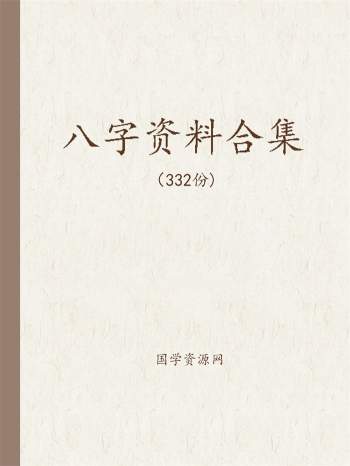 八字资料合集

（332份）

国学资源网